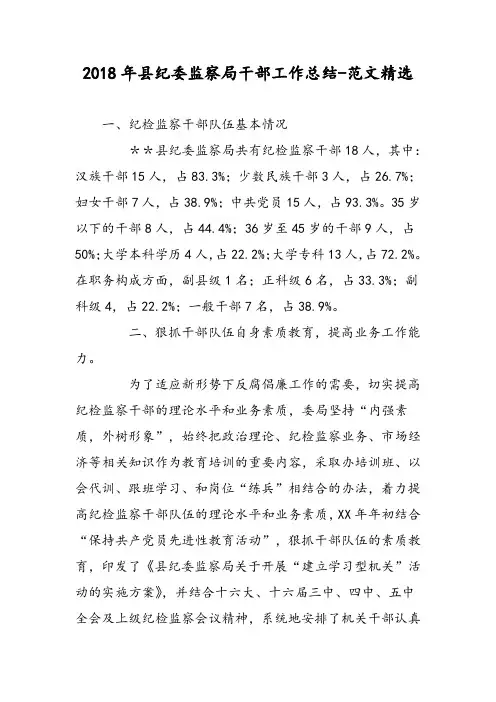 2018年县纪委监察局干部工作总结-范文精选

一、纪检监察干部队伍基本情况

＊＊县纪委监察局共有纪检监察干部18人，其中：汉族干部15人，占83.3%；少数民族干部3人，占26.7%；妇女干部7人，占38.9%；中共党员15人，占93.3%。35岁以下的干部8人，占44.4%；36岁至45岁的干部9人，占50%；大学本科学历4人，占22.2%；大学专科13人，占72.2%。在职务构成方面，副县级1名；正科级6名，占33.3%；副科级4，占22.2%；一般干部7名，占38.9%。

二、狠抓干部队伍自身素质教育，提高业务工作能力。

为了适应新形势下反腐倡廉工作的需要，切实提高纪检监察干部的理论水平和业务素质，委局坚持“内强素质，外树形象”，始终把政治理论、纪检监察业务、市场经济等相关知识作为教育培训的重要内容，采取办培训班、以会代训、跟班学习、和岗位“练兵”相结合的办法，着力提高纪检监察干部队伍的理论水平和业务素质，XX年年初结合“保持共产党员先进性教育活动”，狠抓干部队伍的素质教育，印发了《县纪委监察局关于开展“建立学习型机关”活动的实施方案》，并结合十六大、十六届三中、四中、五中全会及上级纪检监察会议精神，系统地安排了机关干部认真